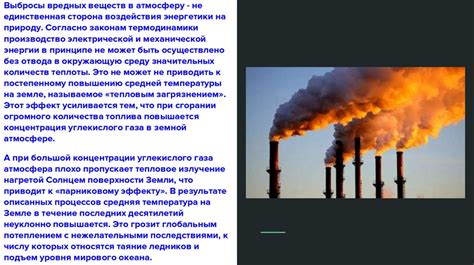 Выбросы вредных веществ в атмосферу - не единственная сторона воздействия энергетики на природу. Согласно законам термодинамики производство электрической и механической энергии в принципе не может быть осуществлено без отвода в окружающую среду значительных количеств теплоты. Это не может не приводить к постепенному повышению средней температуры на земле, называемое «тепловым загрязнением». Этот эффект усиливается тем, что при сгорании огромного количества топлива повышается концентрация углекислого газа в земной атмосфере.

А при большой концентрации углекислого газа атмосфера плохо пропускает тепловое излучение нагретой Солнцем поверхности Земли, что приводит к «парниковому эффекту». В результате описанных процессов средняя температура на Земле в течение последних десятилетий неуклонно повышается. Это грозит глобальным потеплением с нежелательными последствиями, к числу которых относятся таяние ледников и подъем уровня мирового океана.